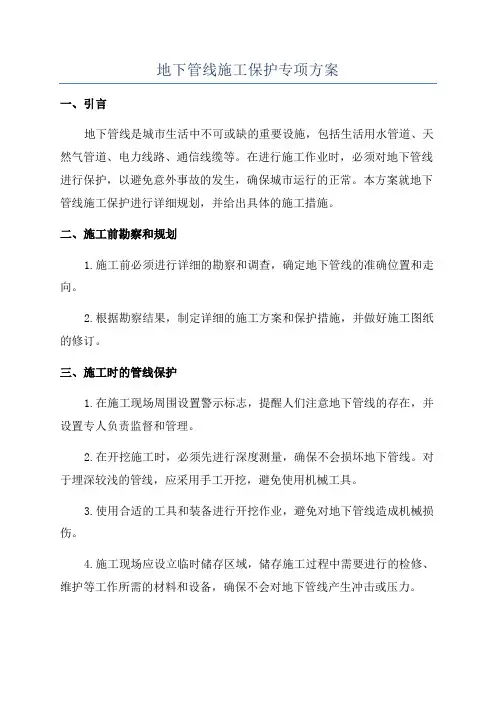 地下管线施工保护专项方案

一、引言

地下管线是城市生活中不可或缺的重要设施，包括生活用水管道、天然气管道、电力线路、通信线缆等。在进行施工作业时，必须对地下管线进行保护，以避免意外事故的发生，确保城市运行的正常。本方案就地下管线施工保护进行详细规划，并给出具体的施工措施。

二、施工前勘察和规划

1.施工前必须进行详细的勘察和调查，确定地下管线的准确位置和走向。

2.根据勘察结果，制定详细的施工方案和保护措施，并做好施工图纸的修订。

三、施工时的管线保护

1.在施工现场周围设置警示标志，提醒人们注意地下管线的存在，并设置专人负责监督和管理。

2.在开挖施工时，必须先进行深度测量，确保不会损坏地下管线。对于埋深较浅的管线，应采用手工开挖，避免使用机械工具。

3.使用合适的工具和装备进行开挖作业，避免对地下管线造成机械损伤。

4.施工现场应设立临时储存区域，储存施工过程中需要进行的检修、维护等工作所需的材料和设备，确保不会对地下管线产生冲击或压力。